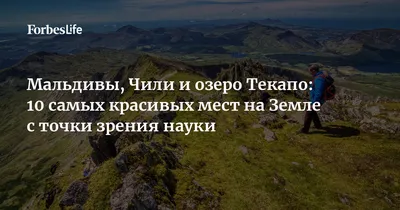 ForbesLife

Мальдивы, Чили и озеро Текапо: 10 самых красивых мест на Земле с точки зрения науки